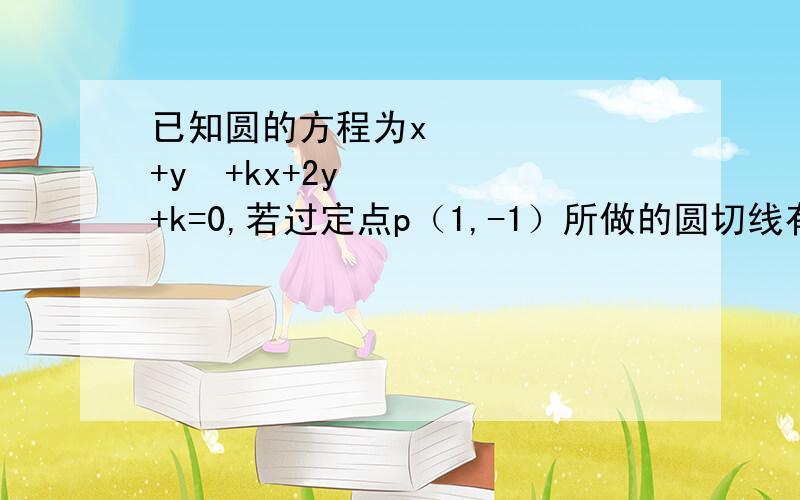 已知圆的方程为x
+y +kx+2y
+k=0,若过定点p（1,-1）所做的圆切线有